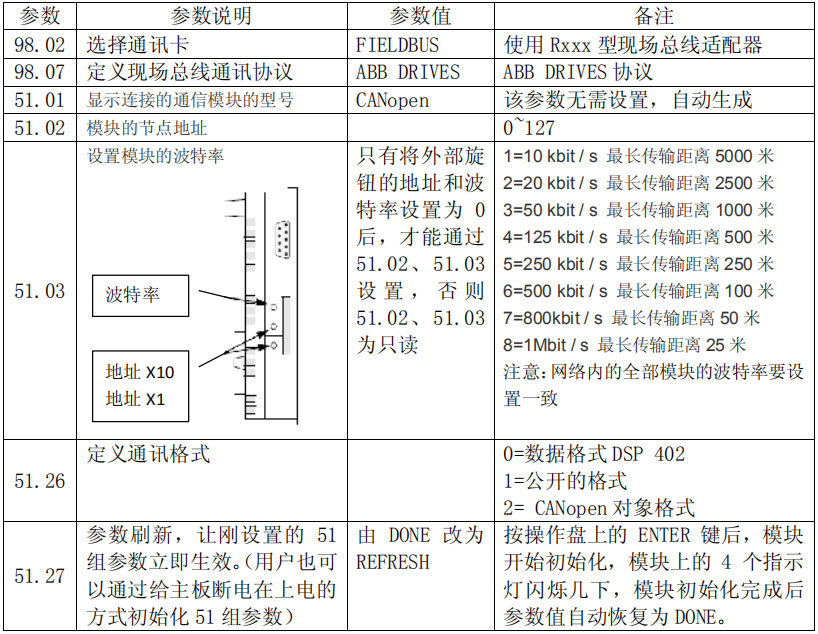 | 参数 | 参数说明 | 参数值 | 备注 |
|---|---|---|---|
| 98.02 | 选择通讯卡 | FIELDBUS | 使用 Rxxx 型现场总线适配器 |
| 98.07 | 定义现场总线通讯协议 | ABB DRIVES | ABB DRIVES 协议 |
| 51.01 | 显示连接的通信模块的型号 | CANopen | 该参数无需设置，自动生成 |
| 51.02 | 模块的节点地址 | | 0~127 |
| 51.03 | 设置模块的波特率 波特率 地址 X10 地址 X1 | 只有将外部旋钮的地址和波特率设置为 0 后，才能通过 51.02、51.03 设置，否则 51.02、51.03 为只读 | 1=10 kbit / s 最长传输距离 5000 米 2=20 kbit / s 最长传输距离 2500 米 3=50 kbit / s 最长传输距离 1000 米 4=125 kbit / s 最长传输距离 500 米 5=250 kbit / s 最长传输距离 250 米 6=500 kbit / s 最长传输距离 100 米 7=800kbit / s 最长传输距离 50 米 8=1Mbit / s 最长传输距离 25 米 注意：网络内的全部模块的波特率要设置一致 |
| 51.26 | 定义通讯格式 | | 0=数据格式 DSP 402 1=公开的格式 2= CANopen 对象格式 |
| 51.27 | 参数刷新，让刚设置的 51 组参数立即生效。(用户也可以通过给主板断电在上电的方式初始化 51 组参数) | 由 DONE 改为 REFRESH | 按操作盘上的 ENTER 键后，模块开始初始化，模块上的 4 个指示灯闪烁几下，模块初始化完成后参数值自动恢复为 DONE。 |